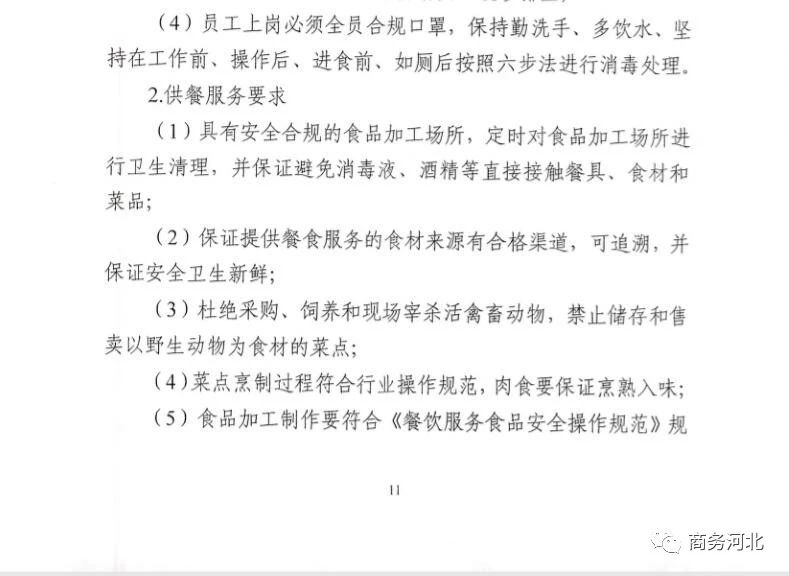 （4）员工上岗必须全员合规口罩，保持勤洗手、多饮水、坚持在工作前、操作后、进食前、如厕后按照六步法进行消毒处理。

2.供餐服务要求

（1）具有安全合规的食品加工场所，定时对食品加工场所进行卫生清理，并保证避免消毒液、酒精等直接接触餐具、食材和菜品；

（2）保证提供餐食服务的食材来源有合格渠道，可追溯，并保证安全卫生新鲜；

（3）杜绝采购、饲养和现场宰杀活禽畜动物，禁止储存和售卖以野生动物为食材的菜点；

（4）菜点烹制过程符合行业操作规范，肉食要保证烹熟入味；

（5）食品加工制作要符合《餐饮服务食品安全操作规范》规

11

商务河北